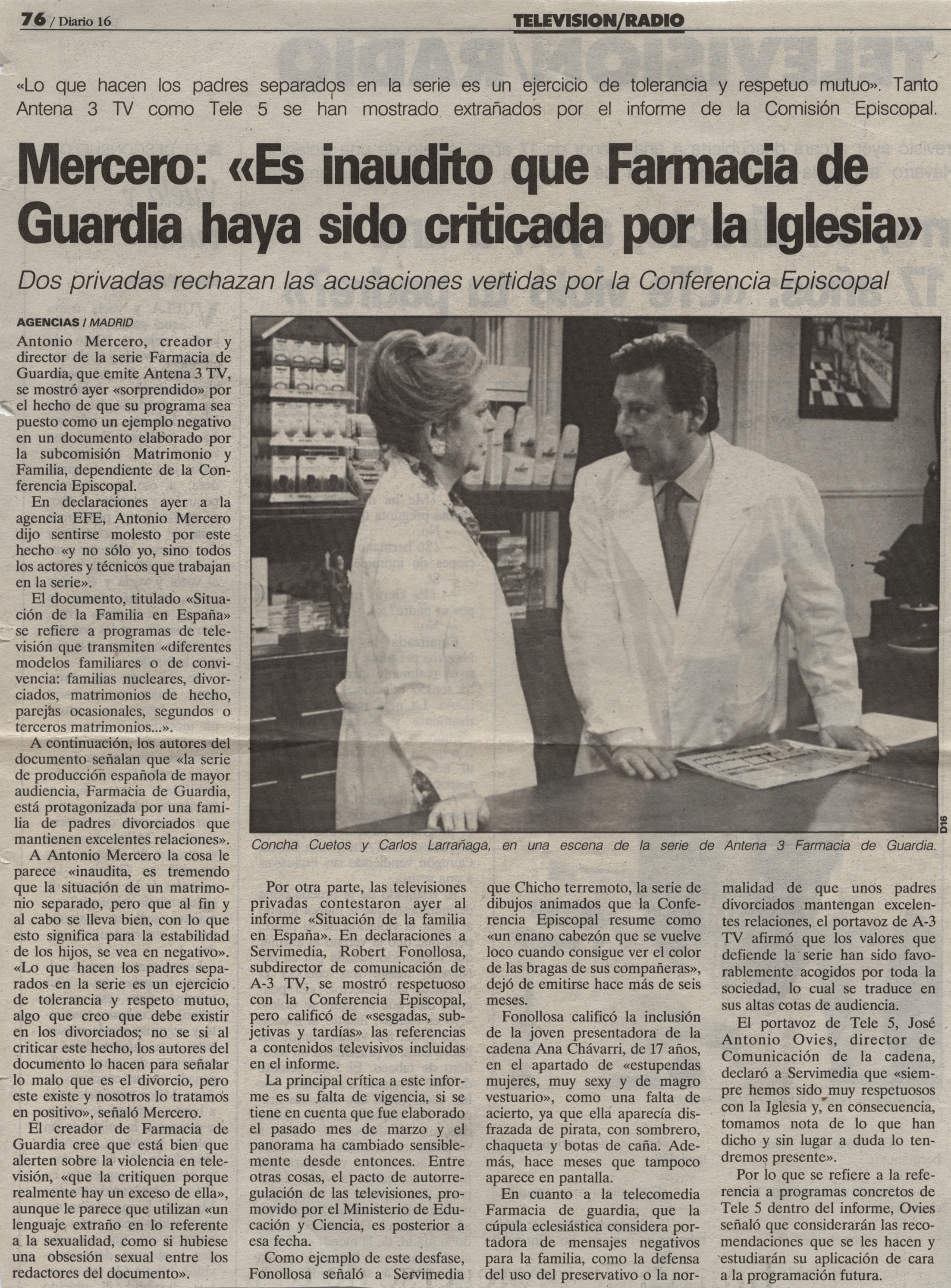 76 / Diario 16

TELEVISION/RADIO

«Lo que hacen los padres separados en la serie es un ejercicio de tolerancia y respetuo mutuo». Tanto Antena 3 TV como Tele 5 se han mostrado extrañados por el informe de la Comisión Episcopal.

Mercero: «Es inaudito que Farmacia de Guardia haya sido criticada por la Iglesia»

Dos privadas rechazan las acusaciones vertidas por la Conferencia Episcopal

AGENCIAS / MADRID

Antonio Mercero, creador y director de la serie Farmacia de Guardia, que emite Antena 3 TV, se mostró ayer «sorprendido» por el hecho de que su programa sea puesto como un ejemplo negativo en un documento elaborado por la subcomisión Matrimonio y Familia, dependiente de la Conferencia Episcopal.

En declaraciones ayer a la agencia EFE, Antonio Mercero dijo sentirse molesto por este hecho «y no sólo yo, sino todos los actores y técnicos que trabajan en la serie».

El documento, titulado «Situación de la Familia en España» se refiere a programas de televisión que transmiten «diferentes modelos familiares o de convivencia: familias nucleares, divorciados, matrimonios de hecho, parejas ocasionales, segundos o terceros matrimonios...».

A continuación, los autores del documento señalan que «la serie de producción española de mayor audiencia, Farmacia de Guardia, está protagonizada por una familia de padres divorciados que mantienen excelentes relaciones».

A Antonio Mercero la cosa le parece «inaudita, es tremendo que la situación de un matrimonio separado, pero que al fin y al cabo se lleva bien, con lo que esto significa para la estabilidad de los hijos, se vea en negativo». «Lo que hacen los padres separados en la serie es un ejercicio de tolerancia y respeto mutuo, algo que creo que debe existir en los divorciados; no se si al criticar este hecho, los autores del documento lo hacen para señalar lo malo que es el divorcio, pero este existe y nosotros lo tratamos en positivo», señaló Mercero.

El creador de Farmacia de Guardia cree que está bien que alerten sobre la violencia en televisión, «que la critiquen porque realmente hay un exceso de ella», aunque le parece que utilizan «un lenguaje extraño en lo referente a la sexualidad, como si hubiese una obsesión sexual entre los redactores del documento».

D16

Concha Cuetos y Carlos Larrañaga, en una escena de la serie de Antena 3 Farmacia de Guardia.

Por otra parte, las televisiones privadas contestaron ayer al informe «Situación de la familia en España». En declaraciones a Servimedia, Robert Fonollosa, subdirector de comunicación de A-3 TV, se mostró respetuoso con la Conferencia Episcopal, pero calificó de «sesgadas, subjetivas y tardías» las referencias a contenidos televisivos incluidas en el informe.

La principal crítica a este informe es su falta de vigencia, si se tiene en cuenta que fue elaborado el pasado mes de marzo y el panorama ha cambiado sensiblemente desde entonces. Entre otras cosas, el pacto de autorregulación de las televisiones, promovido por el Ministerio de Educación y Ciencia, es posterior a esa fecha.

Como ejemplo de este desfase, Fonollosa señaló a Servimedia que Chicho terremoto, la serie de dibujos animados que la Conferencia Episcopal resume como «un enano cabezón que se vuelve loco cuando consigue ver el color de las bragas de sus compañeras», dejó de emitirse hace más de seis meses.

Fonollosa calificó la inclusión de la joven presentadora de la cadena Ana Chávarri, de 17 años, en el apartado de «estupendas mujeres, muy sexy y de magro vestuario», como una falta de acierto, ya que ella aparecía disfrazada de pirata, con sombrero, chaqueta y botas de caña. Además, hace meses que tampoco aparece en pantalla.

En cuanto a la telecomedia Farmacia de guardia, que la cúpula eclesiástica considera portadora de mensajes negativos para la familia, como la defensa del uso del preservativo o la normalidad de que unos padres divorciados mantengan excelentes relaciones, el portavoz de A-3 TV afirmó que los valores que defiende la serie han sido favorablemente acogidos por toda la sociedad, lo cual se traduce en sus altas cotas de audiencia.

El portavoz de Tele 5, José Antonio Ovies, director de Comunicación de la cadena, declaró a Servimedia que «siempre hemos sido muy respetuosos con la Iglesia y, en consecuencia, tomamos nota de lo que han dicho y sin lugar a duda lo tendremos presente».

Por lo que se refiere a la referencia a programas concretos de Tele 5 dentro del informe, Ovies señaló que considerarán las recomendaciones que se les hacen y estudiarán su aplicación de cara a la programación futura.